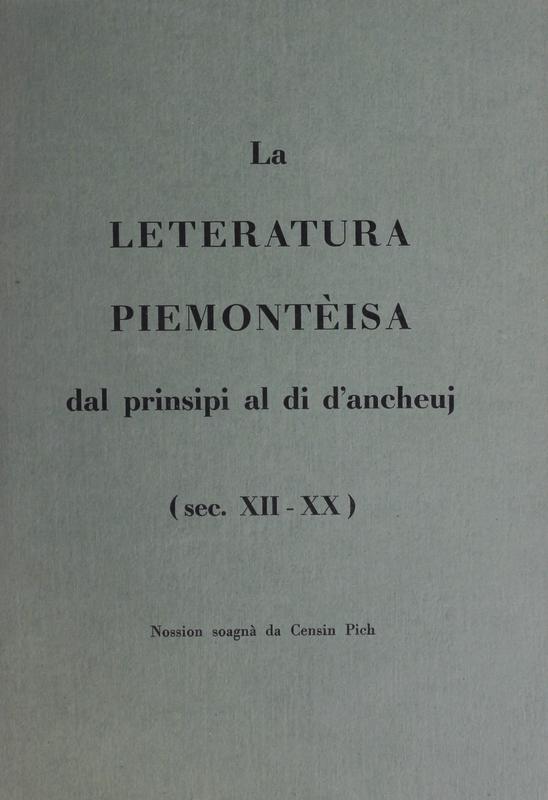 La

LETERATURA

PIEMONTÈISA

dal prinsipi al di d'ancheuj

(sec. XII - XX)

Nossion soagnà da Censin Pich